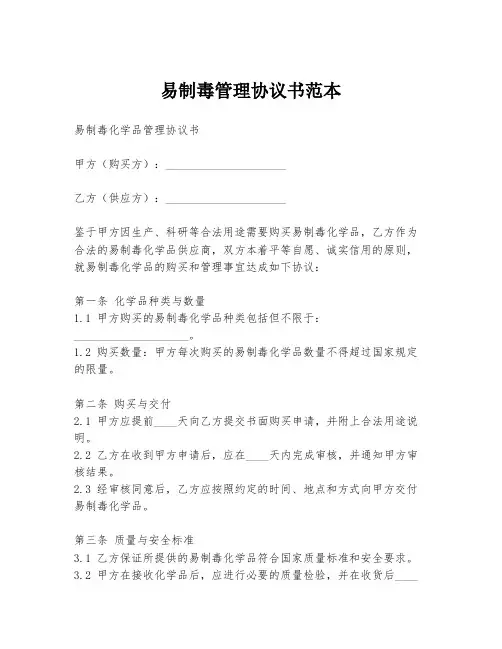 易制毒管理协议书范本

易制毒化学品管理协议书

甲方（购买方）：____________________

乙方（供应方）：____________________

鉴于甲方因生产、科研等合法用途需要购买易制毒化学品，乙方作为合法的易制毒化学品供应商，双方本着平等自愿、诚实信用的原则，就易制毒化学品的购买和管理事宜达成如下协议：

第一条 化学品种类与数量
1.1 甲方购买的易制毒化学品种类包括但不限于：____________________。
1.2 购买数量：甲方每次购买的易制毒化学品数量不得超过国家规定的限量。

第二条 购买与交付
2.1 甲方应提前____天向乙方提交书面购买申请，并附上合法用途说明。
2.2 乙方在收到甲方申请后，应在____天内完成审核，并通知甲方审核结果。
2.3 经审核同意后，乙方应按照约定的时间、地点和方式向甲方交付易制毒化学品。

第三条 质量与安全标准
3.1 乙方保证所提供的易制毒化学品符合国家质量标准和安全要求。
3.2 甲方在接收化学品后，应进行必要的质量检验，并在收货后____